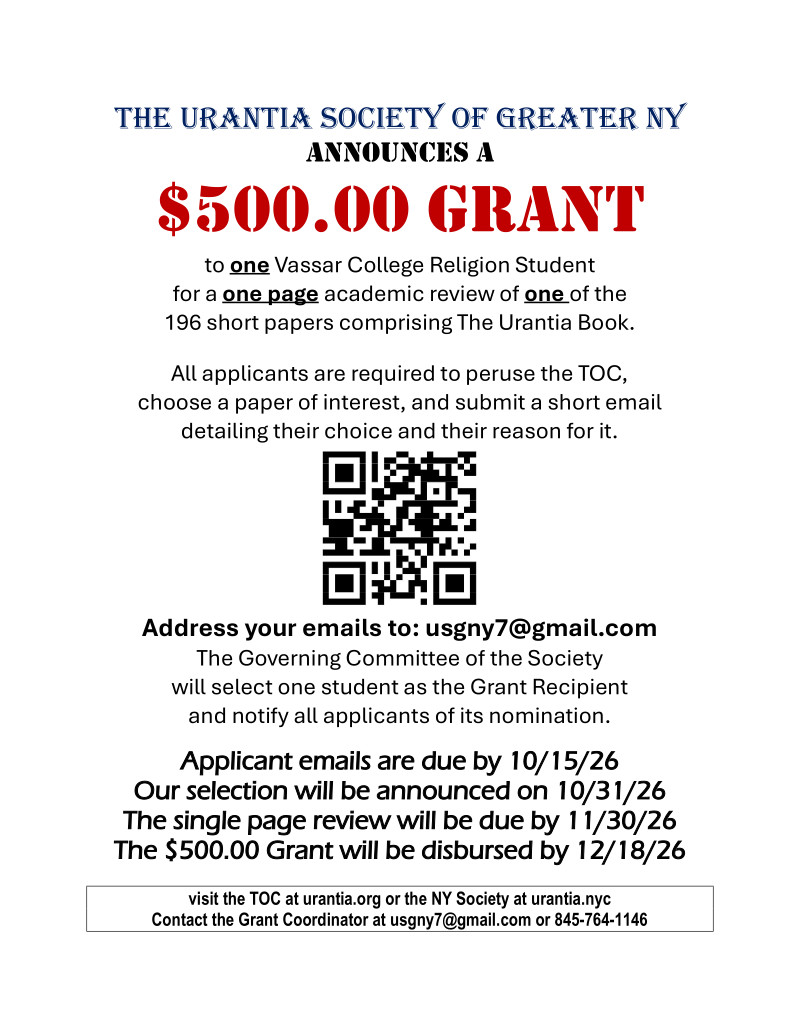 THE URANTIA SOCIETY OF GREATER NY
ANNOUNCES A
$500.00 GRANT

to one Vassar College Religion Student for a one page academic review of one of the 196 short papers comprising The Urantia Book.

All applicants are required to peruse the TOC, choose a paper of interest, and submit a short email detailing their choice and their reason for it.

Address your emails to: usgny7@gmail.com
The Governing Committee of the Society will select one student as the Grant Recipient and notify all applicants of its nomination.

Applicant emails are due by 10/15/26
Our selection will be announced on 10/31/26
The single page review will be due by 11/30/26
The $500.00 Grant will be disbursed by 12/18/26

visit the TOC at urantia.org or the NY Society at urantia.nyc
Contact the Grant Coordinator at usgny7@gmail.com or 845-764-1146